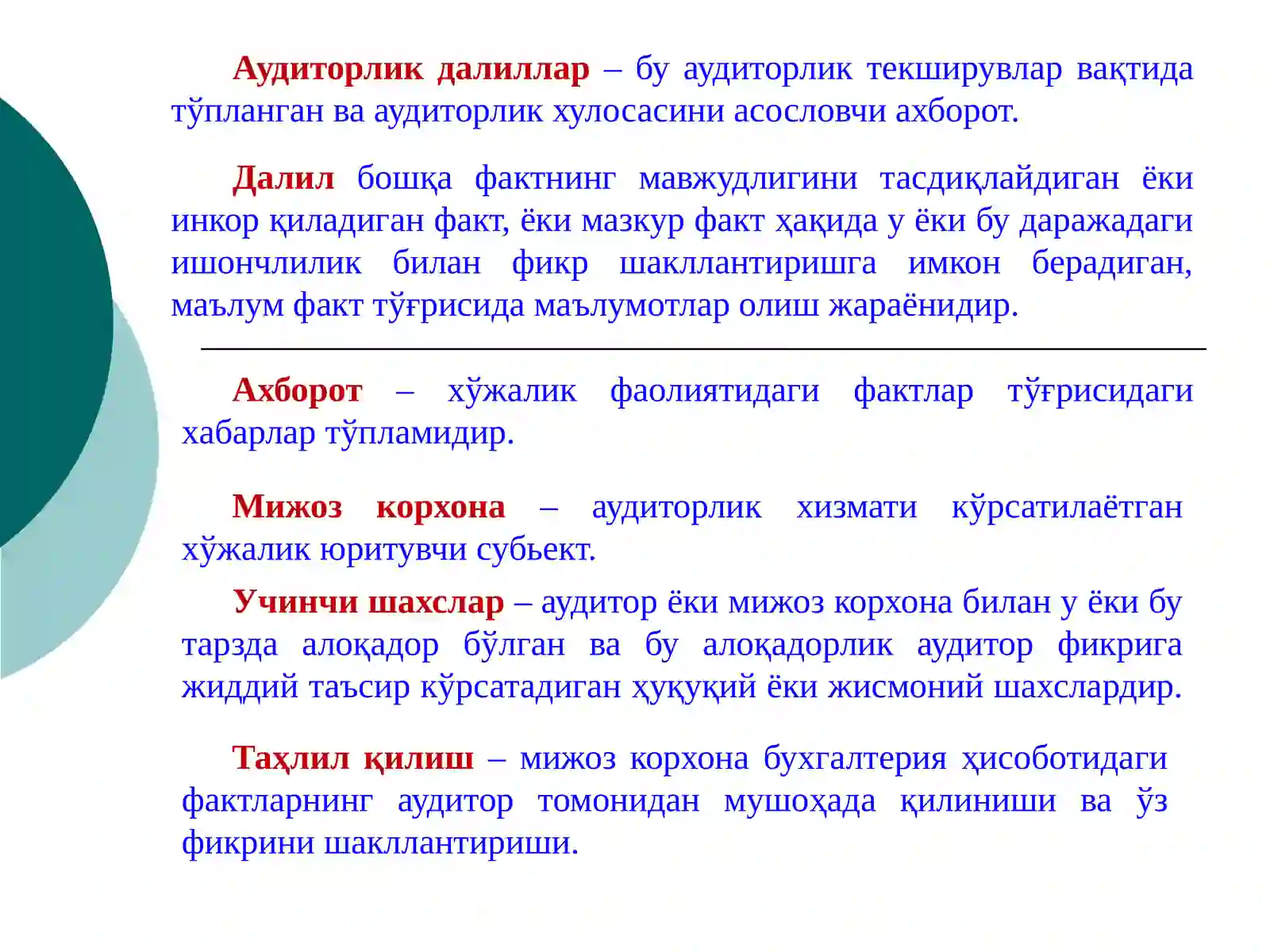 Аудиторлик далиллар – бу аудиторлик текширувлар вақтида тўпланган ва аудиторлик хулосасини асословчи ахборот.

Далил бошқа фактнинг мавжудлигини тасдиқлайдиган ёки инкор қиладиган факт, ёки мазкур факт ҳақида у ёки бу даражадаги ишончлилик билан фикр шакллантиришга имкон берадиган, маълум факт тўғрисида маълумотлар олиш жараёнидир.

Ахборот – хўжалик фаолиятидаги фактлар тўғрисидаги хабарлар тўпламидир.

Мижоз корхона – аудиторлик хизмати кўрсатилаётган хўжалик юритувчи субьект.

Учинчи шахслар – аудитор ёки мижоз корхона билан у ёки бу тарзда алоқадор бўлган ва бу алоқадорлик аудитор фикрига жиддий таъсир кўрсатадиган ҳуқуқий ёки жисмоний шахслардир.

Таҳлил қилиш – мижоз корхона бухгалтерия ҳисоботидаги фактларнинг аудитор томонидан мушоҳада қилиниши ва ўз фикрини шакллантириши.